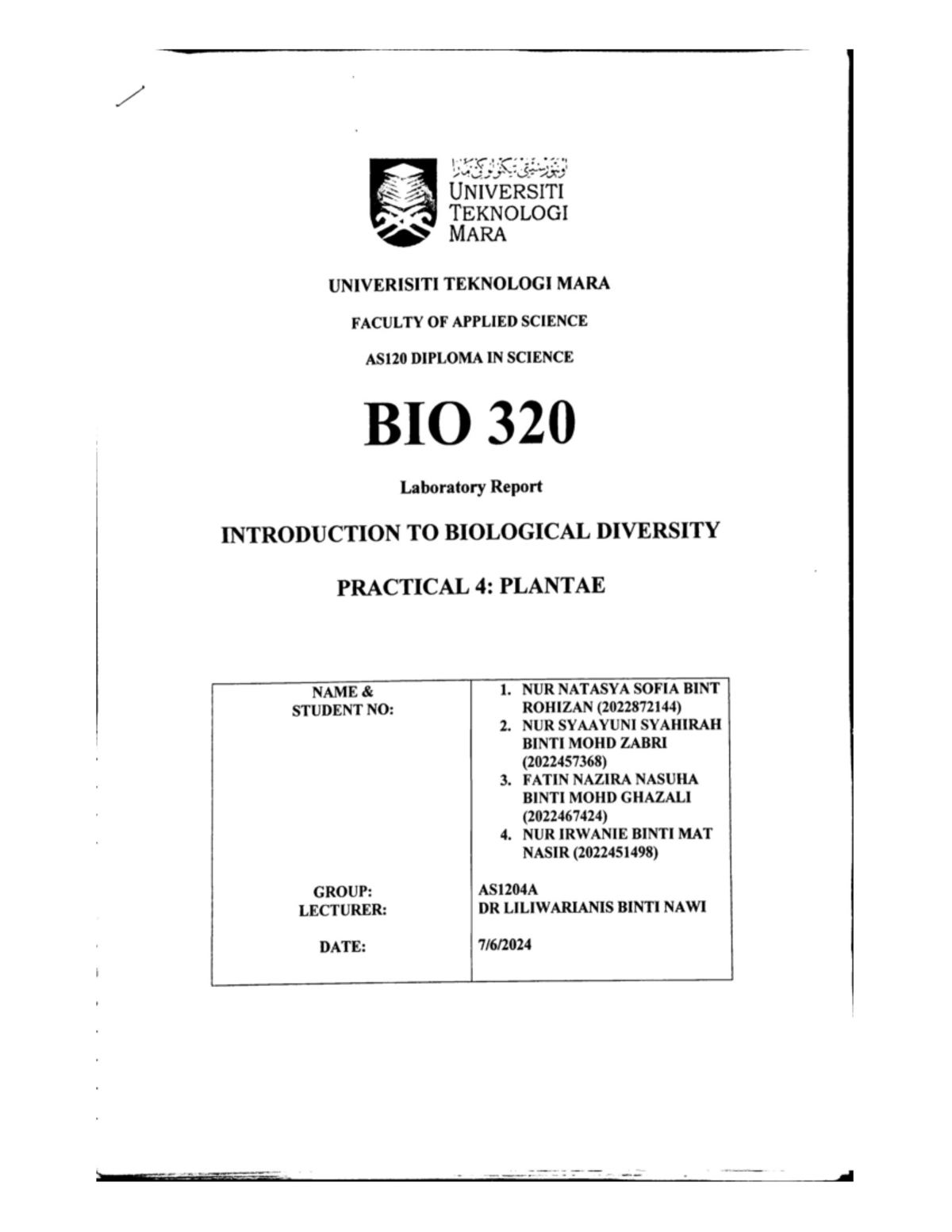 اونيۏرسيتي تيكنولوڬي مارا
UNIVERSITI
TEKNOLOGI
MARA

UNIVERISITI TEKNOLOGI MARA

FACULTY OF APPLIED SCIENCE

AS120 DIPLOMA IN SCIENCE

BIO 320

Laboratory Report

INTRODUCTION TO BIOLOGICAL DIVERSITY

PRACTICAL 4: PLANTAE

| NAME & STUDENT NO: | 1. NUR NATASYA SOFIA BINT ROHIZAN (2022872144) 2. NUR SYAAYUNI SYAHIRAH BINTI MOHD ZABRI (2022457368) 3. FATIN NAZIRA NASUHA BINTI MOHD GHAZALI (2022467424) 4. NUR IRWANIE BINTI MAT NASIR (2022451498) |
|---|---|
| GROUP: | AS1204A |
| LECTURER: | DR LILIWARIANIS BINTI NAWI |
| DATE: | 7/6/2024 |